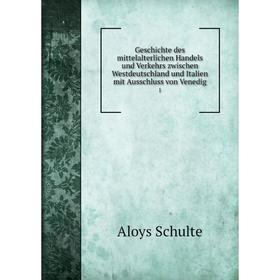 Geschichte des mittelalterlichen Handels und Verkehrs zwischen Westdeutschland und Italien mit Ausschluss von Venedig
1

Aloys Schulte